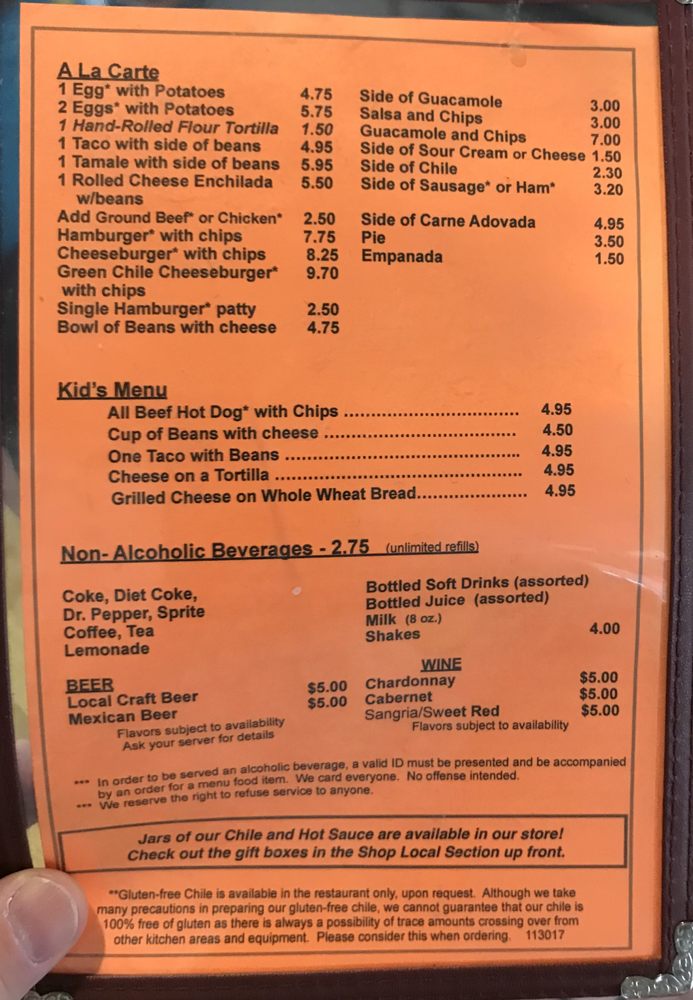 A La Carte
1 Egg* with Potatoes 4.75
2 Eggs* with Potatoes 5.75
1 Hand-Rolled Flour Tortilla 1.50
1 Taco with side of beans 4.95
1 Tamale with side of beans 5.95
1 Rolled Cheese Enchilada w/beans 5.50
Add Ground Beef* or Chicken* 2.50
Hamburger* with chips 7.75
Cheeseburger* with chips 8.25
Green Chile Cheeseburger* with chips 9.70
Single Hamburger* patty 2.50
Bowl of Beans with cheese 4.75

Side of Guacamole 3.00
Salsa and Chips 3.00
Guacamole and Chips 7.00
Side of Sour Cream or Cheese 1.50
Side of Chile 2.30
Side of Sausage* or Ham* 3.20
Side of Carne Adovada 4.95
Pie 3.50
Empanada 1.50

Kid's Menu
All Beef Hot Dog* with Chips 4.95
Cup of Beans with cheese 4.50
One Taco with Beans 4.95
Cheese on a Tortilla 4.95
Grilled Cheese on Whole Wheat Bread 4.95

Non- Alcoholic Beverages - 2.75 (unlimited refills)

Coke, Diet Coke,
Dr. Pepper, Sprite
Coffee, Tea
Lemonade

Bottled Soft Drinks (assorted)
Bottled Juice (assorted)
Milk (8 oz.)
Shakes 4.00

BEER
Local Craft Beer $5.00
Mexican Beer $5.00
Flavors subject to availability
Ask your server for details

WINE
Chardonnay $5.00
Cabernet $5.00
Sangria/Sweet Red $5.00
Flavors subject to availability

*** In order to be served an alcoholic beverage, a valid ID must be presented and be accompanied by an order for a menu food item. We card everyone. No offense intended.
*** We reserve the right to refuse service to anyone.

Jars of our Chile and Hot Sauce are available in our store!
Check out the gift boxes in the Shop Local Section up front.

**Gluten-free Chile is available in the restaurant only, upon request. Although we take many precautions in preparing our gluten-free chile, we cannot guarantee that our chile is 100% free of gluten as there is always a possibility of trace amounts crossing over from other kitchen areas and equipment. Please consider this when ordering. 113017